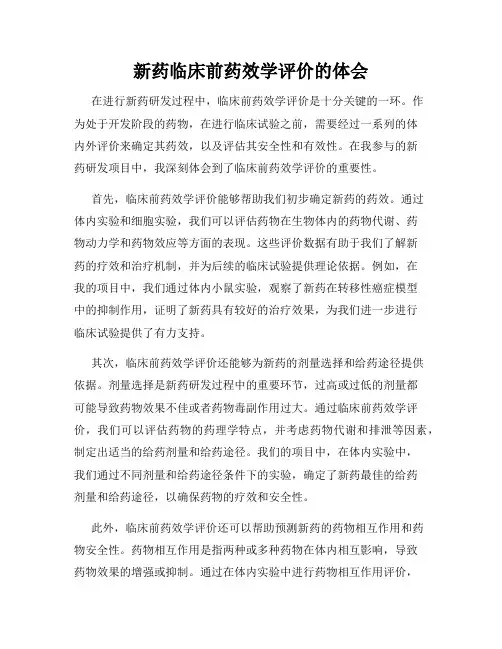 新药临床前药效学评价的体会

在进行新药研发过程中，临床前药效学评价是十分关键的一环。作为处于开发阶段的药物，在进行临床试验之前，需要经过一系列的体内外评价来确定其药效，以及评估其安全性和有效性。在我参与的新药研发项目中，我深刻体会到了临床前药效学评价的重要性。

首先，临床前药效学评价能够帮助我们初步确定新药的药效。通过体内实验和细胞实验，我们可以评估药物在生物体内的药物代谢、药物动力学和药物效应等方面的表现。这些评价数据有助于我们了解新药的疗效和治疗机制，并为后续的临床试验提供理论依据。例如，在我的项目中，我们通过体内小鼠实验，观察了新药在转移性癌症模型中的抑制作用，证明了新药具有较好的治疗效果，为我们进一步进行临床试验提供了有力支持。

其次，临床前药效学评价还能够为新药的剂量选择和给药途径提供依据。剂量选择是新药研发过程中的重要环节，过高或过低的剂量都可能导致药物效果不佳或者药物毒副作用过大。通过临床前药效学评价，我们可以评估药物的药理学特点，并考虑药物代谢和排泄等因素，制定出适当的给药剂量和给药途径。我们的项目中，在体内实验中，我们通过不同剂量和给药途径条件下的实验，确定了新药最佳的给药剂量和给药途径，以确保药物的疗效和安全性。

此外，临床前药效学评价还可以帮助预测新药的药物相互作用和药物安全性。药物相互作用是指两种或多种药物在体内相互影响，导致药物效果的增强或抑制。通过在体内实验中进行药物相互作用评价，